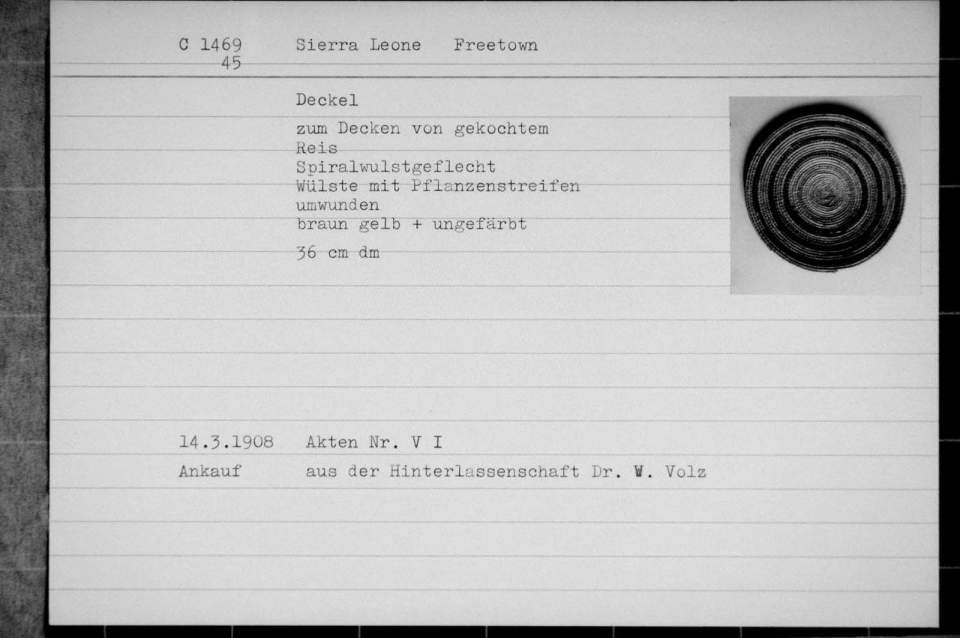 C 1469
45
Sierra Leone Freetown

Deckel

zum Decken von gekochtem Reis
Spiralwulstgeflecht
Wülste mit Pflanzenstreifen umwunden
braun gelb + ungefärbt

36 cm dm

14.3.1908 Akten Nr. V I
Ankauf aus der Hinterlassenschaft Dr. W. Volz